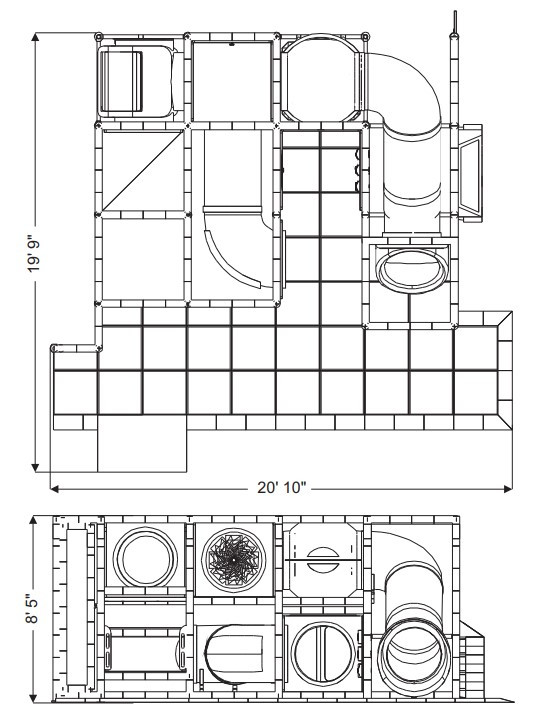 19' 9"

20' 10"

8' 5"